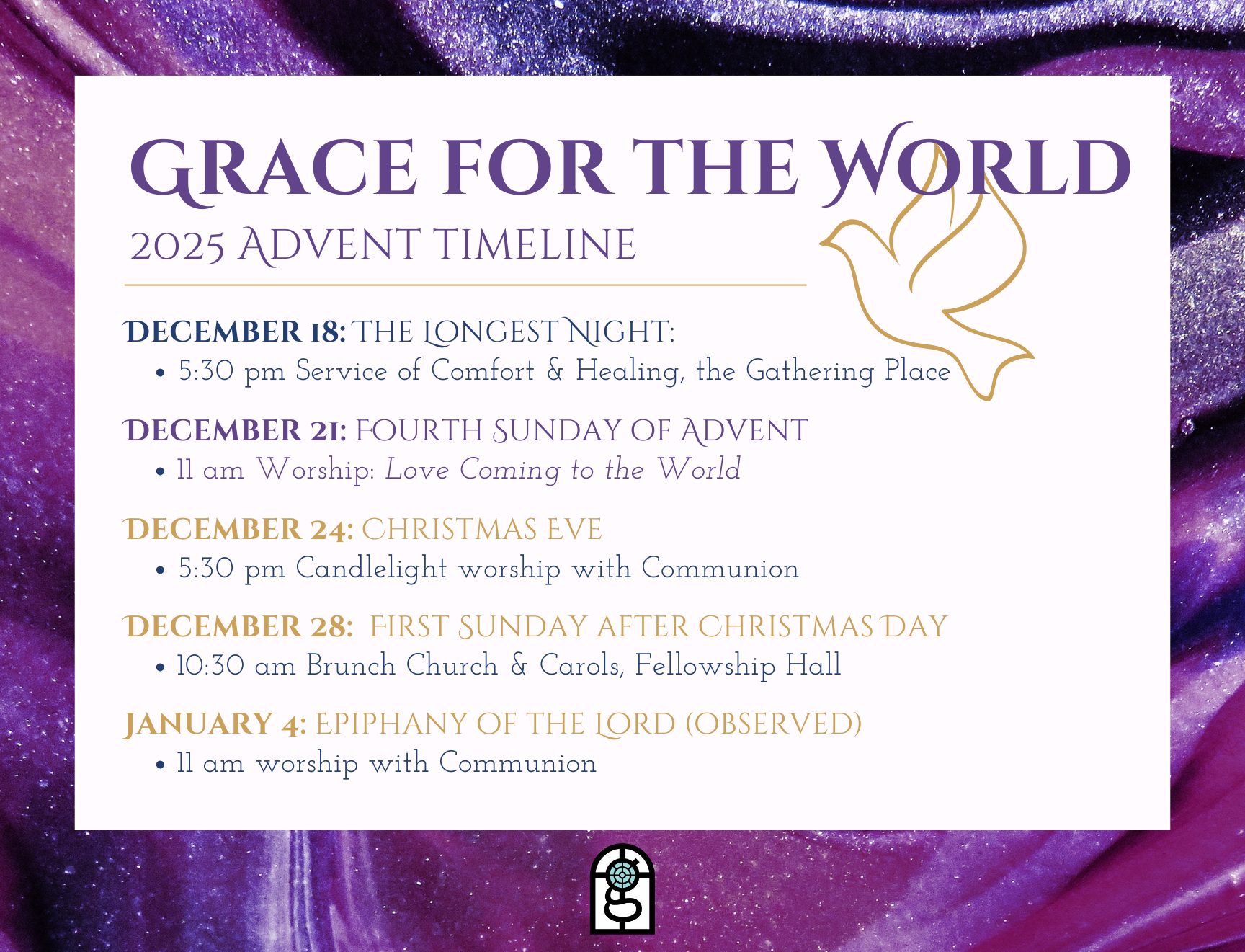 GRACE FOR THE WORLD
2025 ADVENT TIMELINE

DECEMBER 18: THE LONGEST NIGHT:
• 5:30 pm Service of Comfort & Healing, the Gathering Place

DECEMBER 21: FOURTH SUNDAY OF ADVENT
• 11 am Worship: Love Coming to the World

DECEMBER 24: CHRISTMAS EVE
• 5:30 pm Candlelight worship with Communion

DECEMBER 28: FIRST SUNDAY AFTER CHRISTMAS DAY
• 10:30 am Brunch Church & Carols, Fellowship Hall

JANUARY 4: EPIPHANY OF THE LORD (OBSERVED)
• 11 am worship with Communion